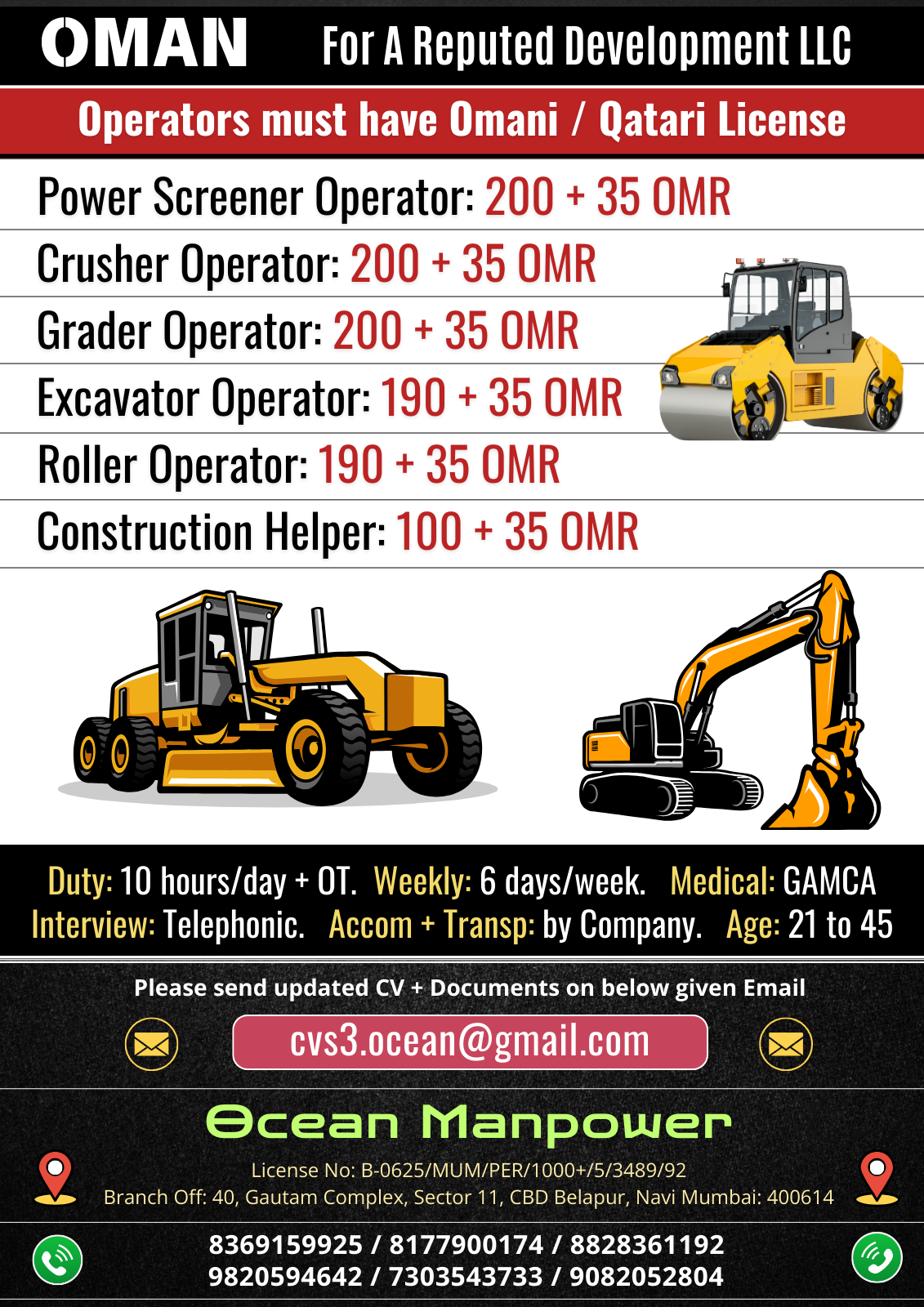 OMAN For A Reputed Development LLC

Operators must have Omani / Qatari License

Power Screener Operator: 200 + 35 OMR

Crusher Operator: 200 + 35 OMR

Grader Operator: 200 + 35 OMR

Excavator Operator: 190 + 35 OMR

Roller Operator: 190 + 35 OMR

Construction Helper: 100 + 35 OMR

Duty: 10 hours/day + OT. Weekly: 6 days/week. Medical: GAMCA
Interview: Telephonic. Accom + Transp: by Company. Age: 21 to 45

Please send updated CV + Documents on below given Email

cvs3.ocean@gmail.com

Ocean Manpower

License No: B-0625/MUM/PER/1000+/5/3489/92
Branch Off: 40, Gautam Complex, Sector 11, CBD Belapur, Navi Mumbai: 400614

8369159925 / 8177900174 / 8828361192
9820594642 / 7303543733 / 9082052804